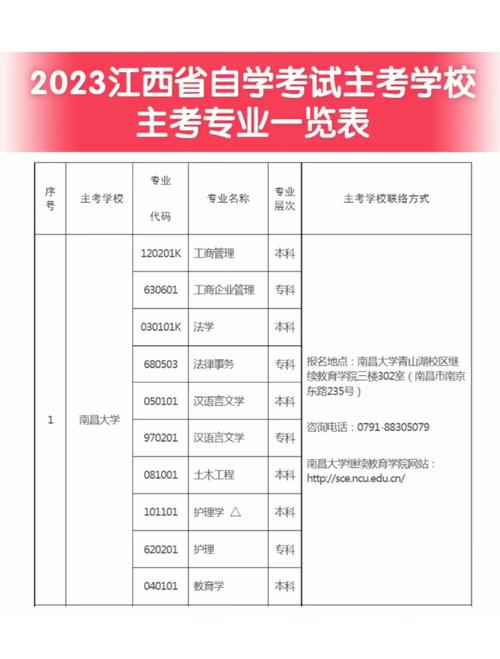 2023江西省自学考试主考学校主考专业一览表

| 序号 | 主考学校 | 专业代码 | 专业名称 | 专业层次 | 主考学校联络方式 |
|---|---|---|---|---|---|
| 1 | 南昌大学 | 120201K | 工商管理 | 本科 | 报名地点：南昌大学青山湖校区继续教育学院三楼302室（南昌市南京东路235号） 咨询电话：0791-88305079 南昌大学继续教育学院网站：http://sce.ncu.edu.cn/ |
| | | 630601 | 工商企业管理 | 专科 | |
| | | 030101K | 法学 | 本科 | |
| | | 680503 | 法律事务 | 专科 | |
| | | 050101 | 汉语言文学 | 本科 | |
| | | 970201 | 汉语言文学 | 专科 | |
| | | 081001 | 土木工程 | 本科 | |
| | | 101101 | 护理学 △ | 本科 | |
| | | 620201 | 护理 | 专科 | |
| | | 040101 | 教育学 | 本科 | |